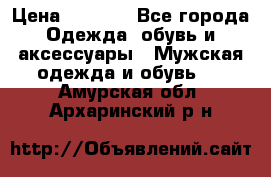 Цена            Все города
Одежда  обувь и аксессуары   Мужская одежда и обувь
Амурская обл
Архаринский р н

http://Объявлений.сайт